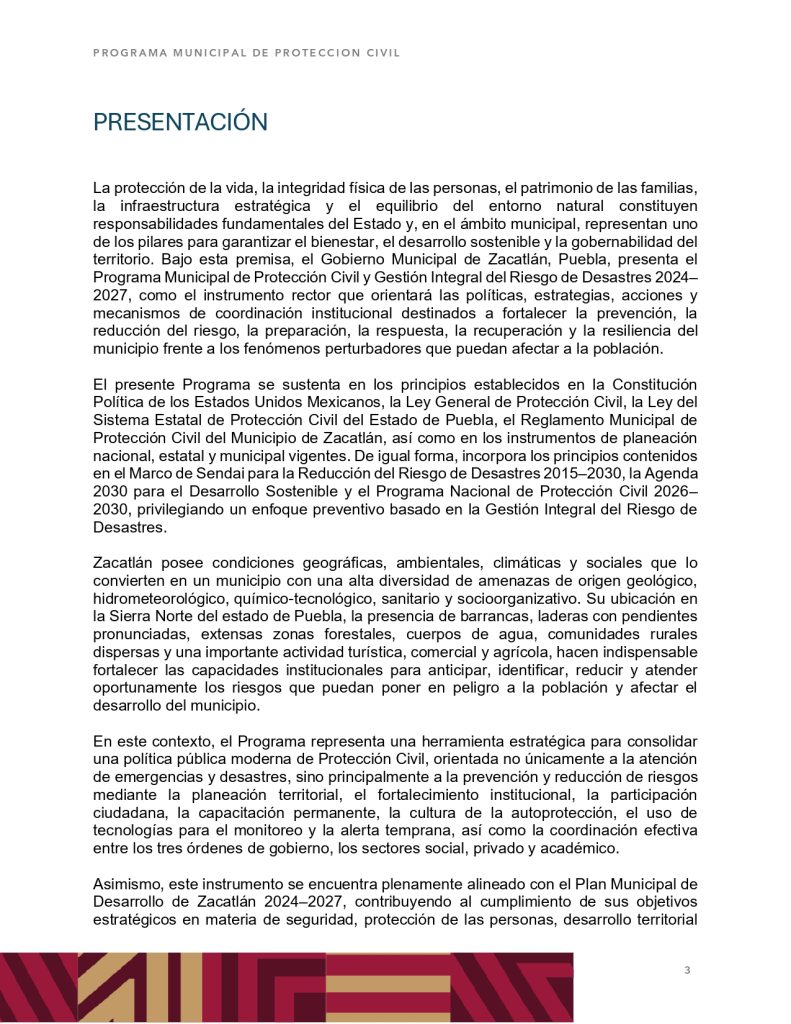 PROGRAMA MUNICIPAL DE PROTECCION CIVIL

PRESENTACIÓN

La protección de la vida, la integridad física de las personas, el patrimonio de las familias, la infraestructura estratégica y el equilibrio del entorno natural constituyen responsabilidades fundamentales del Estado y, en el ámbito municipal, representan uno de los pilares para garantizar el bienestar, el desarrollo sostenible y la gobernabilidad del territorio. Bajo esta premisa, el Gobierno Municipal de Zacatlán, Puebla, presenta el Programa Municipal de Protección Civil y Gestión Integral del Riesgo de Desastres 2024–2027, como el instrumento rector que orientará las políticas, estrategias, acciones y mecanismos de coordinación institucional destinados a fortalecer la prevención, la reducción del riesgo, la preparación, la respuesta, la recuperación y la resiliencia del municipio frente a los fenómenos perturbadores que puedan afectar a la población.

El presente Programa se sustenta en los principios establecidos en la Constitución Política de los Estados Unidos Mexicanos, la Ley General de Protección Civil, la Ley del Sistema Estatal de Protección Civil del Estado de Puebla, el Reglamento Municipal de Protección Civil del Municipio de Zacatlán, así como en los instrumentos de planeación nacional, estatal y municipal vigentes. De igual forma, incorpora los principios contenidos en el Marco de Sendai para la Reducción del Riesgo de Desastres 2015–2030, la Agenda 2030 para el Desarrollo Sostenible y el Programa Nacional de Protección Civil 2026–2030, privilegiando un enfoque preventivo basado en la Gestión Integral del Riesgo de Desastres.

Zacatlán posee condiciones geográficas, ambientales, climáticas y sociales que lo convierten en un municipio con una alta diversidad de amenazas de origen geológico, hidrometeorológico, químico-tecnológico, sanitario y socioorganizativo. Su ubicación en la Sierra Norte del estado de Puebla, la presencia de barrancas, laderas con pendientes pronunciadas, extensas zonas forestales, cuerpos de agua, comunidades rurales dispersas y una importante actividad turística, comercial y agrícola, hacen indispensable fortalecer las capacidades institucionales para anticipar, identificar, reducir y atender oportunamente los riesgos que puedan poner en peligro a la población y afectar el desarrollo del municipio.

En este contexto, el Programa representa una herramienta estratégica para consolidar una política pública moderna de Protección Civil, orientada no únicamente a la atención de emergencias y desastres, sino principalmente a la prevención y reducción de riesgos mediante la planeación territorial, el fortalecimiento institucional, la participación ciudadana, la capacitación permanente, la cultura de la autoprotección, el uso de tecnologías para el monitoreo y la alerta temprana, así como la coordinación efectiva entre los tres órdenes de gobierno, los sectores social, privado y académico.

Asimismo, este instrumento se encuentra plenamente alineado con el Plan Municipal de Desarrollo de Zacatlán 2024–2027, contribuyendo al cumplimiento de sus objetivos estratégicos en materia de seguridad, protección de las personas, desarrollo territorial

3